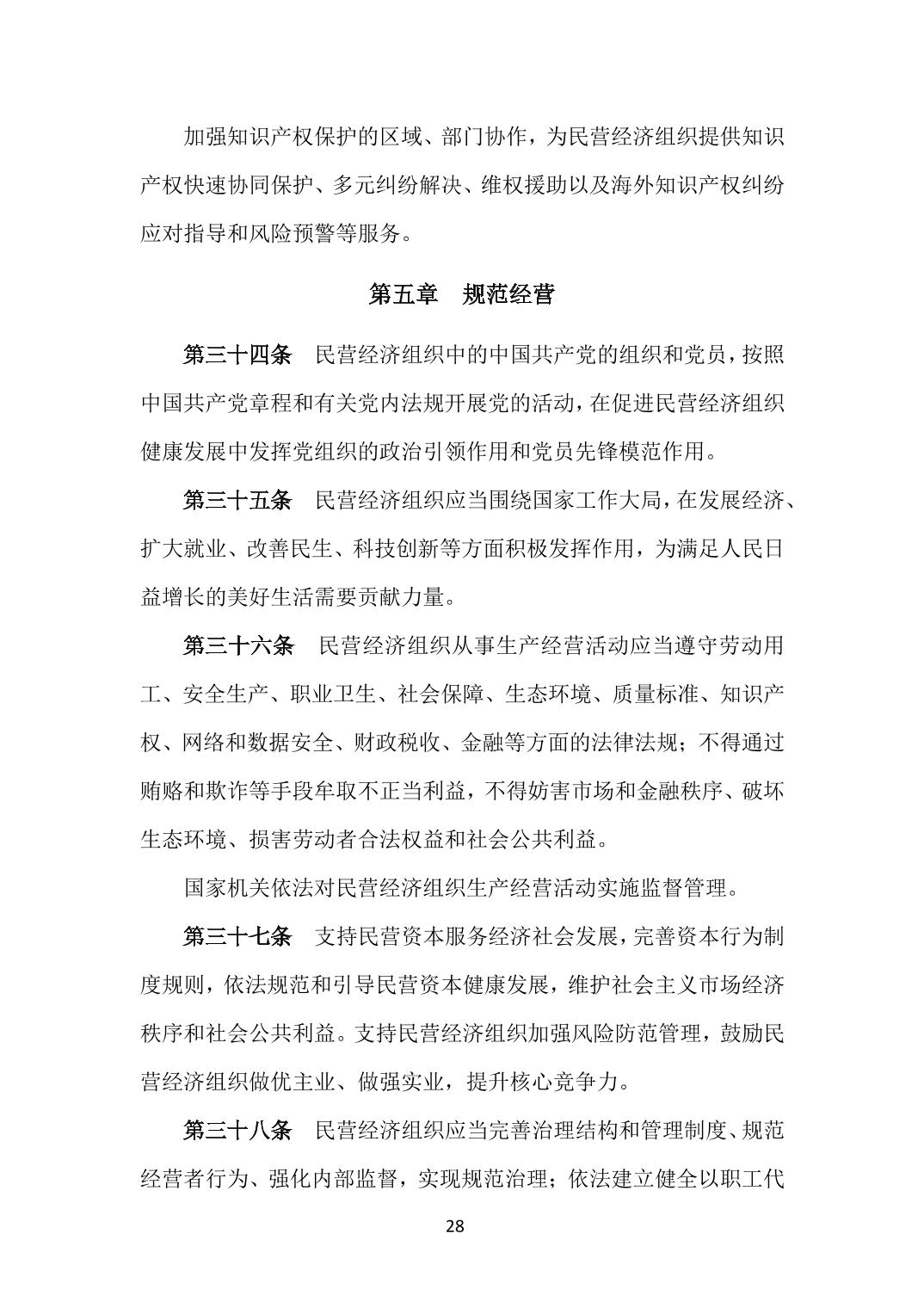 加强知识产权保护的区域、部门协作，为民营经济组织提供知识产权快速协同保护、多元纠纷解决、维权援助以及海外知识产权纠纷应对指导和风险预警等服务。

第五章　规范经营

第三十四条　民营经济组织中的中国共产党的组织和党员，按照中国共产党章程和有关党内法规开展党的活动，在促进民营经济组织健康发展中发挥党组织的政治引领作用和党员先锋模范作用。

第三十五条　民营经济组织应当围绕国家工作大局，在发展经济、扩大就业、改善民生、科技创新等方面积极发挥作用，为满足人民日益增长的美好生活需要贡献力量。

第三十六条　民营经济组织从事生产经营活动应当遵守劳动用工、安全生产、职业卫生、社会保障、生态环境、质量标准、知识产权、网络和数据安全、财政税收、金融等方面的法律法规；不得通过贿赂和欺诈等手段牟取不正当利益，不得妨害市场和金融秩序、破坏生态环境、损害劳动者合法权益和社会公共利益。

国家机关依法对民营经济组织生产经营活动实施监督管理。

第三十七条　支持民营资本服务经济社会发展，完善资本行为制度规则，依法规范和引导民营资本健康发展，维护社会主义市场经济秩序和社会公共利益。支持民营经济组织加强风险防范管理，鼓励民营经济组织做优主业、做强实业，提升核心竞争力。

第三十八条　民营经济组织应当完善治理结构和管理制度、规范经营者行为、强化内部监督，实现规范治理；依法建立健全以职工代

28